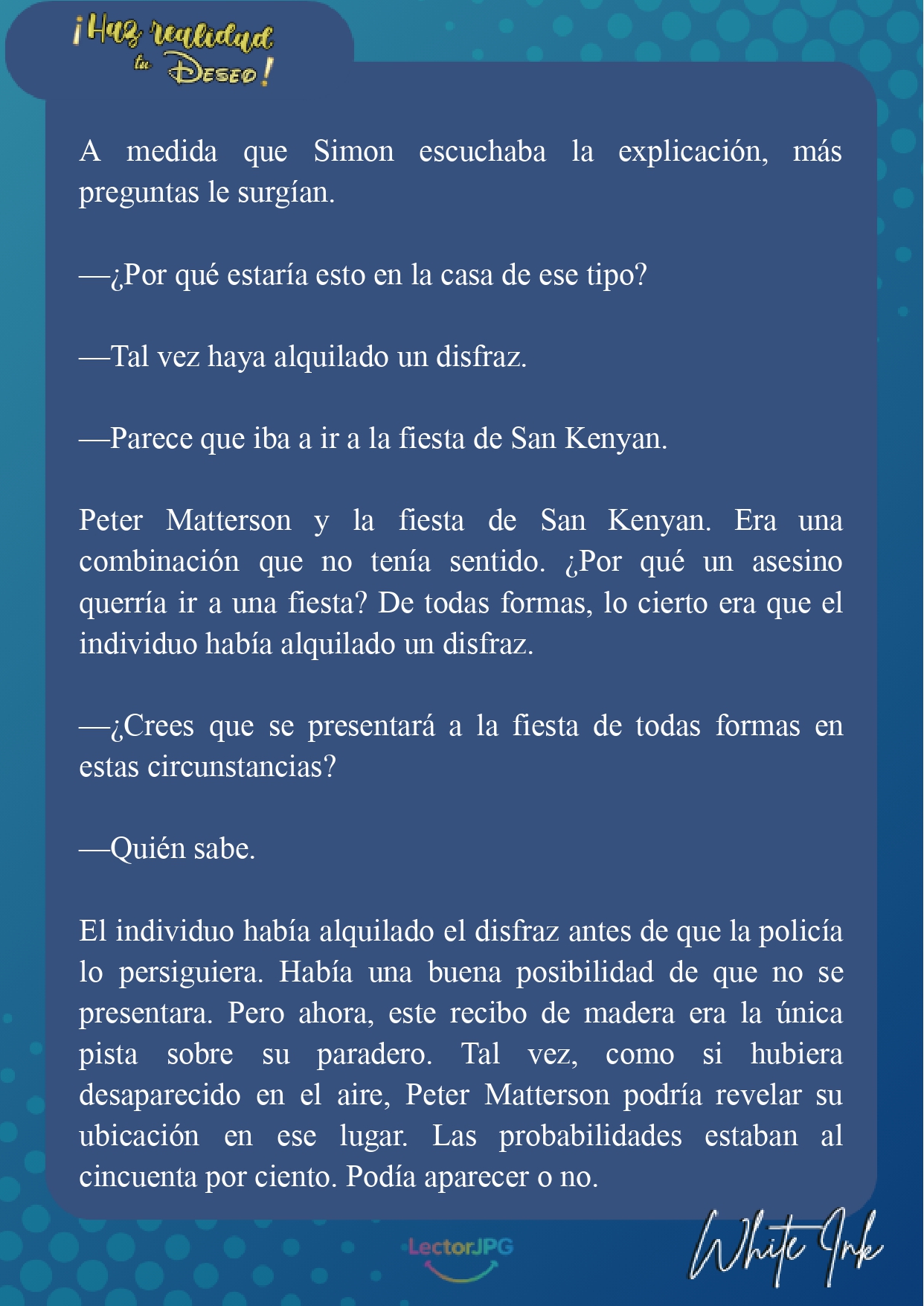 ¡Haz realidad tu Deseo!

A medida que Simon escuchaba la explicación, más preguntas le surgían.

—¿Por qué estaría esto en la casa de ese tipo?

—Tal vez haya alquilado un disfraz.

—Parece que iba a ir a la fiesta de San Kenyan.

Peter Matterson y la fiesta de San Kenyan. Era una combinación que no tenía sentido. ¿Por qué un asesino querría ir a una fiesta? De todas formas, lo cierto era que el individuo había alquilado un disfraz.

—¿Crees que se presentará a la fiesta de todas formas en estas circunstancias?

—Quién sabe.

El individuo había alquilado el disfraz antes de que la policía lo persiguiera. Había una buena posibilidad de que no se presentara. Pero ahora, este recibo de madera era la única pista sobre su paradero. Tal vez, como si hubiera desaparecido en el aire, Peter Matterson podría revelar su ubicación en ese lugar. Las probabilidades estaban al cincuenta por ciento. Podía aparecer o no.

LectorJPG

White Ink